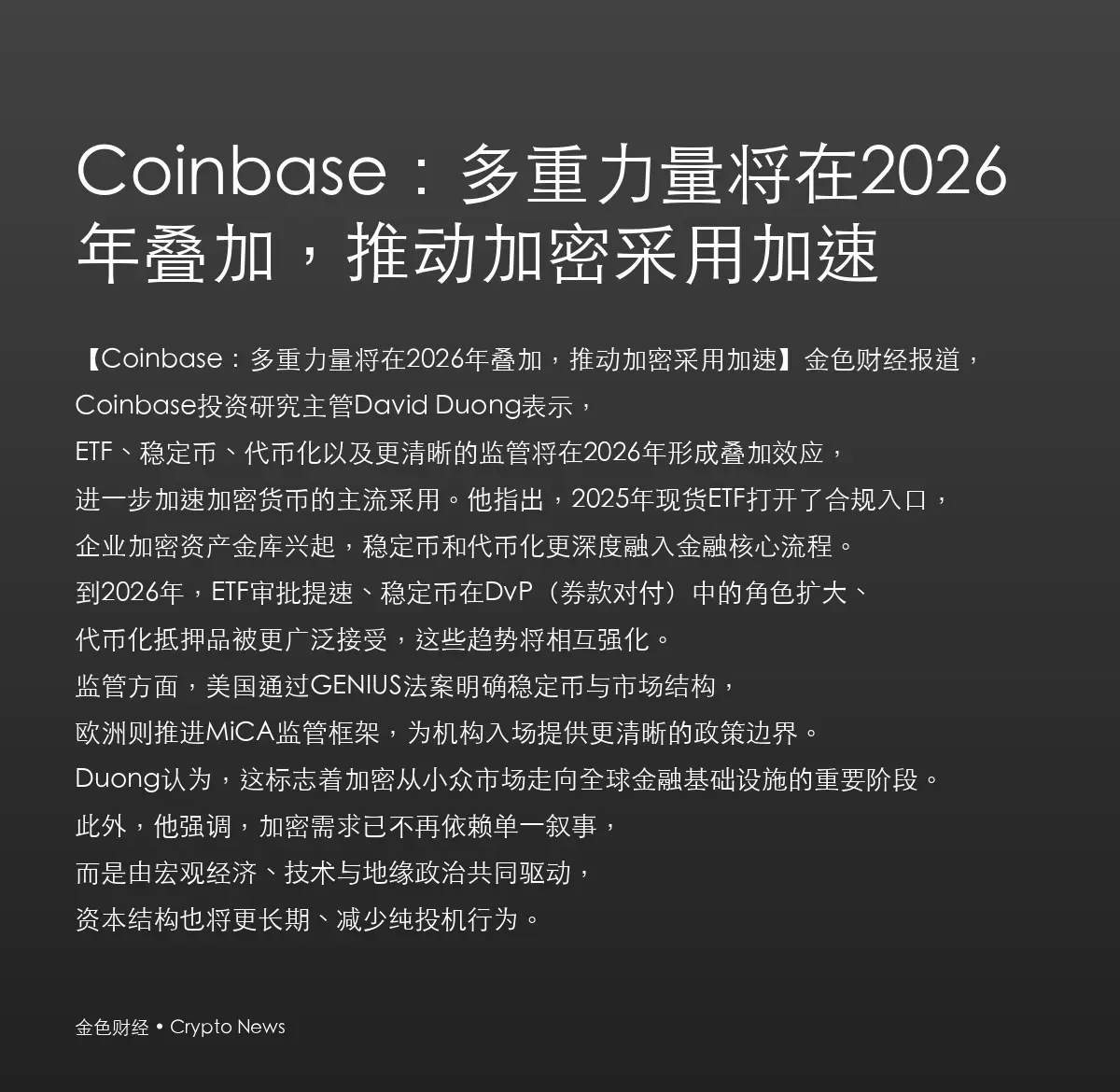 Coinbase：多重力量将在2026年叠加，推动加密采用加速

【Coinbase：多重力量将在2026年叠加，推动加密采用加速】金色财经报道，Coinbase投资研究主管David Duong表示，ETF、稳定币、代币化以及更清晰的监管将在2026年形成叠加效应，进一步加速加密货币的主流采用。他指出，2025年现货ETF打开了合规入口，企业加密资产金库兴起，稳定币和代币化更深度融入金融核心流程。到2026年，ETF审批提速、稳定币在DvP（券款对付）中的角色扩大、代币化抵押品被更广泛接受，这些趋势将相互强化。监管方面，美国通过GENIUS法案明确稳定币与市场结构，欧洲则推进MiCA监管框架，为机构入场提供更清晰的政策边界。Duong认为，这标志着加密从小众市场走向全球金融基础设施的重要阶段。此外，他强调，加密需求已不再依赖单一叙事，而是由宏观经济、技术与地缘政治共同驱动，资本结构也将更长期、减少纯投机行为。

金色财经 • Crypto News